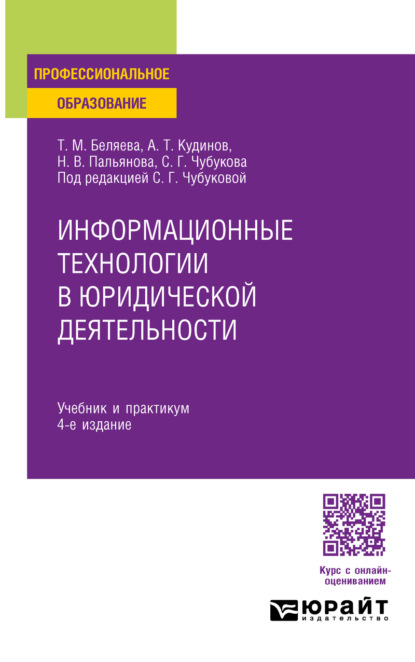 ПРОФЕССИОНАЛЬНОЕ
ОБРАЗОВАНИЕ

Т. М. Беляева, А. Т. Кудинов,
Н. В. Пальянова, С. Г. Чубукова
Под редакцией С. Г. Чубуковой

ИНФОРМАЦИОННЫЕ ТЕХНОЛОГИИ В ЮРИДИЧЕСКОЙ ДЕЯТЕЛЬНОСТИ

Учебник и практикум
4-е издание

Курс с онлайн-оцениванием

ЮРАЙТ
издательство